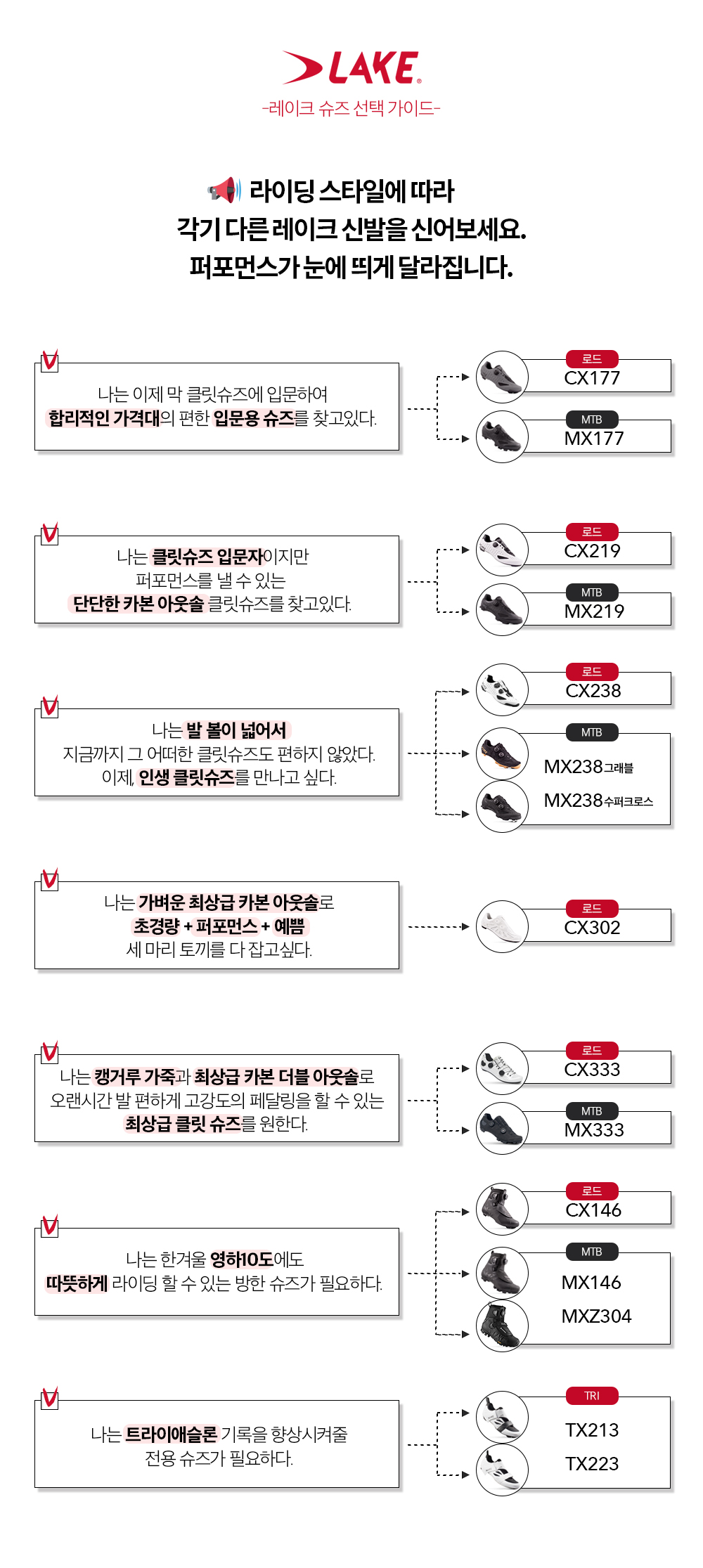 LAKE
-레이크 슈즈 선택 가이드-

라이딩 스타일에 따라
각기 다른 레이크 신발을 신어보세요.
퍼포먼스가 눈에 띄게 달라집니다.

나는 이제 막 클릿슈즈에 입문하여
합리적인 가격대의 편한 입문용 슈즈를 찾고있다.

로드
CX177
MTB
MX177

나는 클릿슈즈 입문자이지만
퍼포먼스를 낼 수 있는
단단한 카본 아웃솔 클릿슈즈를 찾고있다.

로드
CX219
MTB
MX219

나는 발 볼이 넓어서
지금까지 그 어떠한 클릿슈즈도 편하지 않았다.
이제, 인생 클릿슈즈를 만나고 싶다.

로드
CX238
MTB
MX238그래블
MX238수퍼크로스

나는 가벼운 최상급 카본 아웃솔로
초경량 + 퍼포먼스 + 예쁨
세 마리 토끼를 다 잡고싶다.

로드
CX302

나는 캥거루 가죽과 최상급 카본 더블 아웃솔로
오랜시간 발 편하게 고강도의 페달링을 할 수 있는
최상급 클릿 슈즈를 원한다.

로드
CX333
MTB
MX333

나는 한겨울 영하10도에도
따뜻하게 라이딩 할 수 있는 방한 슈즈가 필요하다.

로드
CX146
MTB
MX146
MXZ304

나는 트라이애슬론 기록을 향상시켜줄
전용 슈즈가 필요하다.

TRI
TX213
TX223